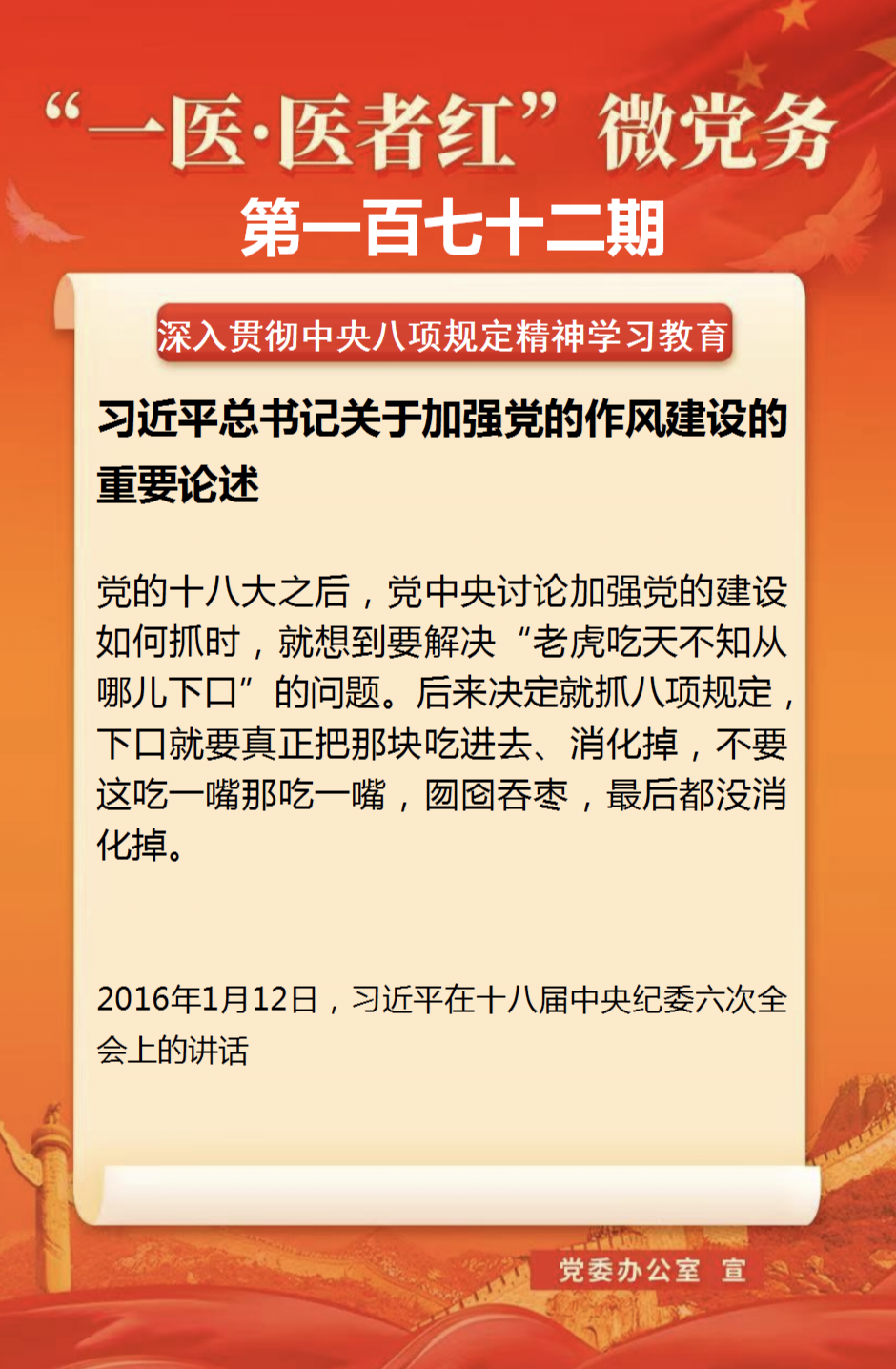 “一医·医者红”微党务

第一百七十二期

深入贯彻中央八项规定精神学习教育

习近平总书记关于加强党的作风建设的重要论述

党的十八大之后，党中央讨论加强党的建设如何抓时，就想到要解决“老虎吃天不知从哪儿下口”的问题。后来决定就抓八项规定，下口就要真正把那块吃进去、消化掉，不要这吃一嘴那吃一嘴，囫囵吞枣，最后都没消化掉。

2016年1月12日，习近平在十八届中央纪委六次全会上的讲话

党委办公室 宣